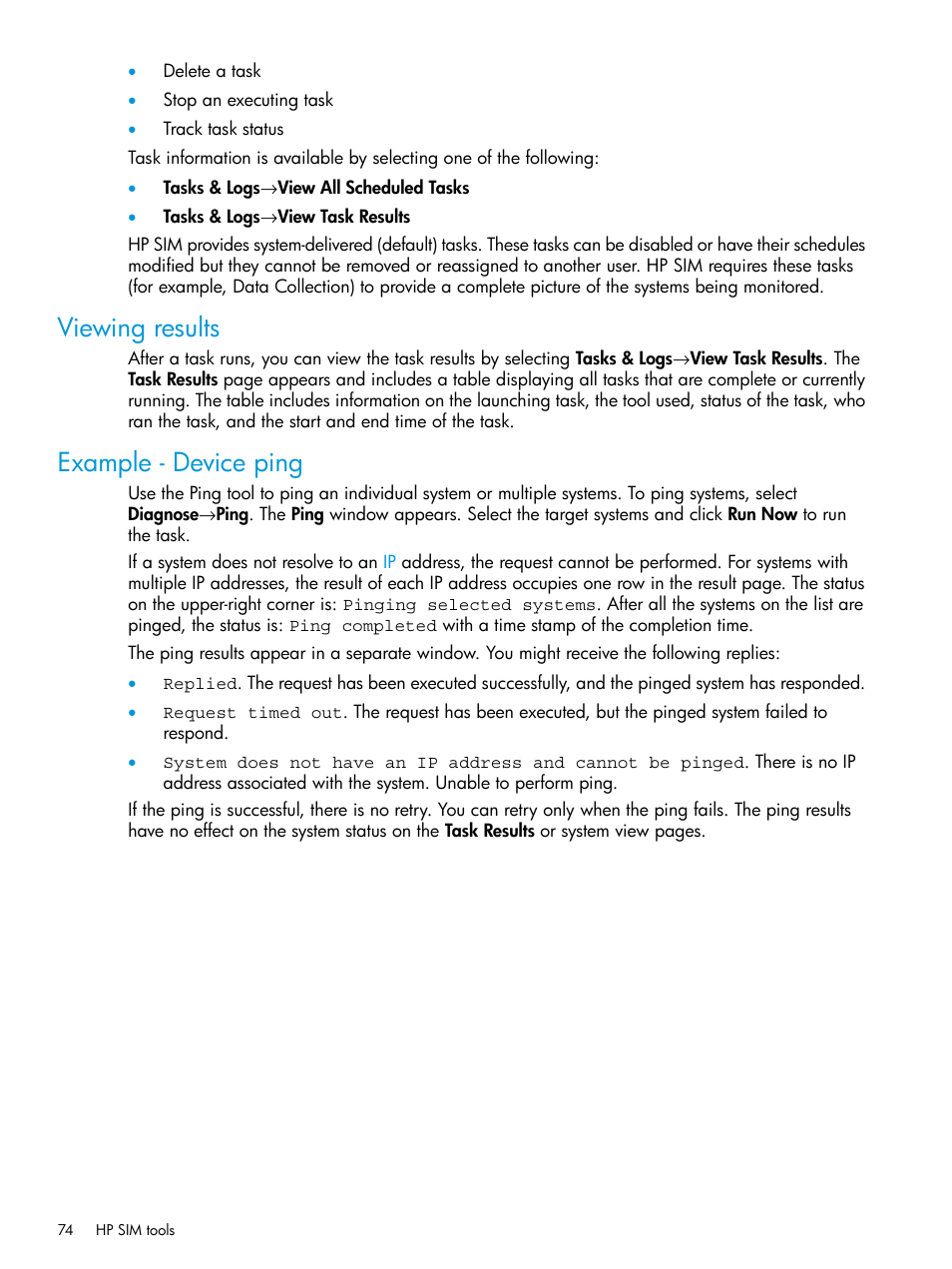 • Delete a task
• Stop an executing task
• Track task status

Task information is available by selecting one of the following:

• Tasks & Logs→View All Scheduled Tasks
• Tasks & Logs→View Task Results

HP SIM provides system-delivered (default) tasks. These tasks can be disabled or have their schedules modified but they cannot be removed or reassigned to another user. HP SIM requires these tasks (for example, Data Collection) to provide a complete picture of the systems being monitored.

Viewing results

After a task runs, you can view the task results by selecting Tasks & Logs→View Task Results. The Task Results page appears and includes a table displaying all tasks that are complete or currently running. The table includes information on the launching task, the tool used, status of the task, who ran the task, and the start and end time of the task.

Example - Device ping

Use the Ping tool to ping an individual system or multiple systems. To ping systems, select Diagnose→Ping. The Ping window appears. Select the target systems and click Run Now to run the task.

If a system does not resolve to an IP address, the request cannot be performed. For systems with multiple IP addresses, the result of each IP address occupies one row in the result page. The status on the upper-right corner is: Pinging selected systems. After all the systems on the list are pinged, the status is: Ping completed with a time stamp of the completion time.

The ping results appear in a separate window. You might receive the following replies:

• Replied. The request has been executed successfully, and the pinged system has responded.
• Request timed out. The request has been executed, but the pinged system failed to respond.
• System does not have an IP address and cannot be pinged. There is no IP address associated with the system. Unable to perform ping.

If the ping is successful, there is no retry. You can retry only when the ping fails. The ping results have no effect on the system status on the Task Results or system view pages.

74 HP SIM tools